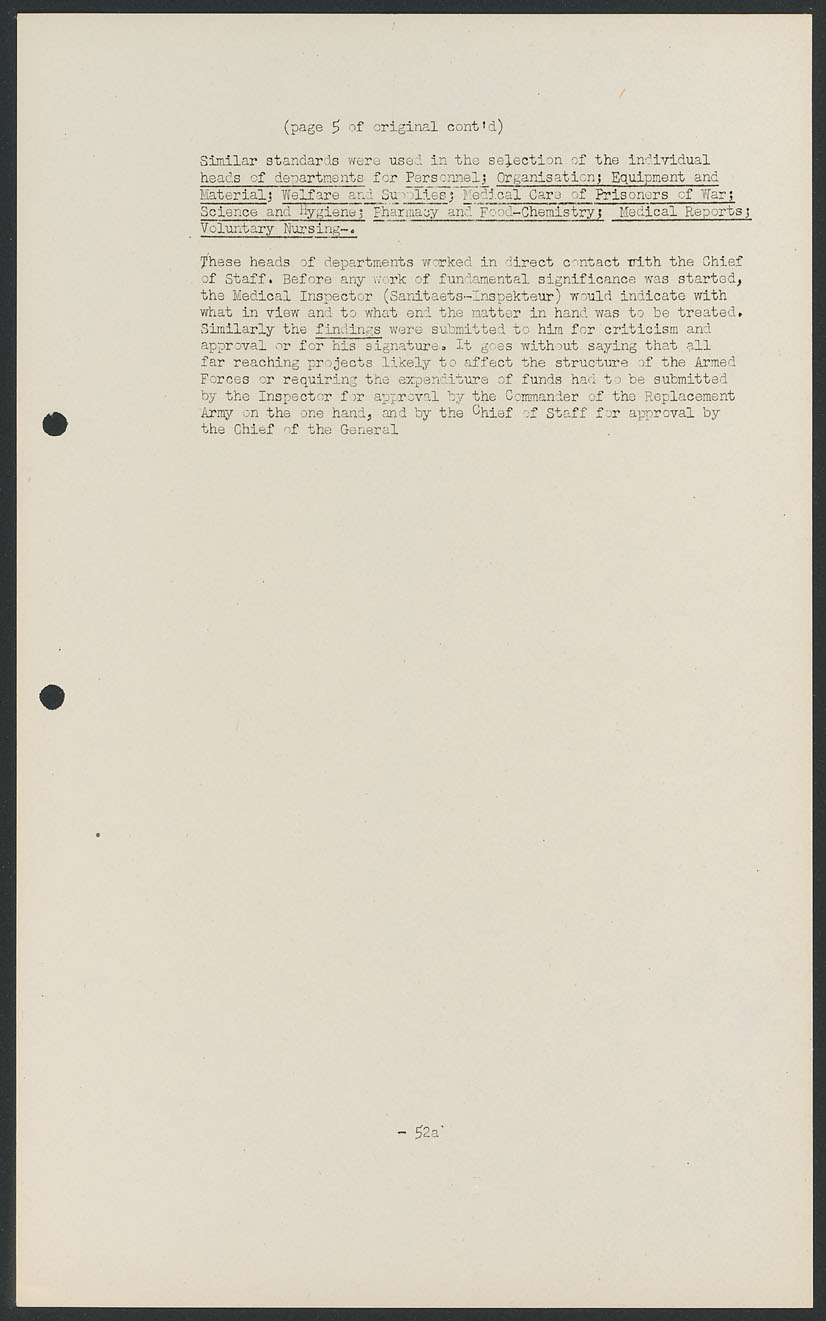 (page 5 of original cont'd)

Similar standards were used in the selection of the individual heads of departments for Personnel; Organisation; Equipment and Material; Welfare and Supplies; Medical Care of Prisoners of War; Science and Hygiene; Pharmacy and Food-Chemistry; Medical Reports; Voluntary Nursing-.

These heads of departments worked in direct contact with the Chief of Staff. Before any work of fundamental significance was started, the Medical Inspector (Sanitaets-Inspekteur) would indicate with what in view and to what end the matter in hand was to be treated. Similarly the findings were submitted to him for criticism and approval or for his signature. It goes without saying that all far reaching projects likely to affect the structure of the Armed Forces or requiring the expenditure of funds had to be submitted by the Inspector for approval by the Commander of the Replacement Army on the one hand, and by the Chief of Staff for approval by the Chief of the General

- 52a